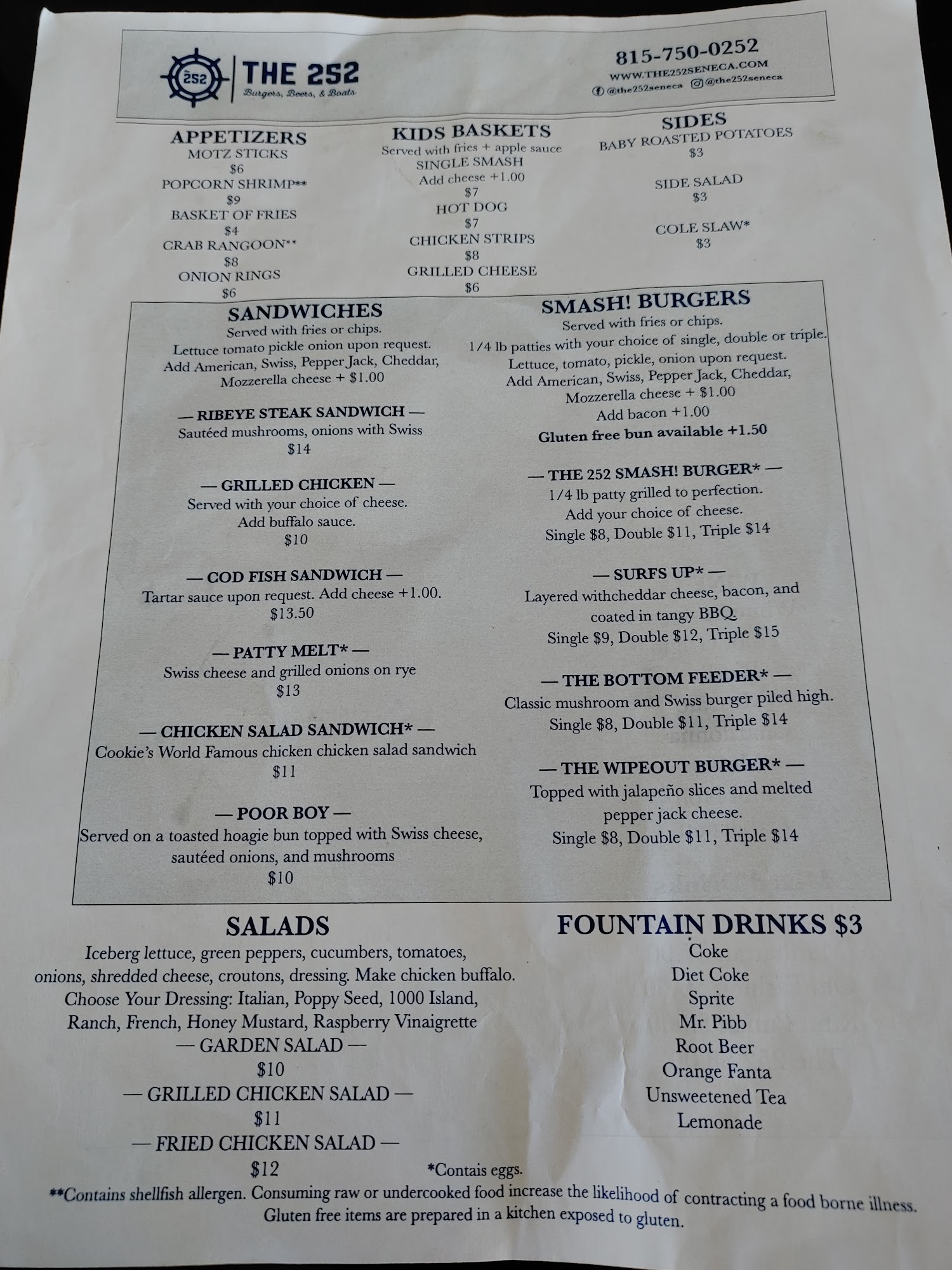 252

THE 252
Burgers, Beers, & Boats

815-750-0252
WWW.THE252SENECA.COM
@the252seneca @the252seneca

APPETIZERS
MOTZ STICKS
$6
POPCORN SHRIMP**
$9
BASKET OF FRIES
$4
CRAB RANGOON**
$8
ONION RINGS
$6

KIDS BASKETS
Served with fries + apple sauce
SINGLE SMASH
Add cheese +1.00
$7
HOT DOG
$7
CHICKEN STRIPS
$8
GRILLED CHEESE
$6

SIDES
BABY ROASTED POTATOES
$3

SIDE SALAD
$3

COLE SLAW*
$3

SANDWICHES
Served with fries or chips.
Lettuce tomato pickle onion upon request.
Add American, Swiss, Pepper Jack, Cheddar, Mozzerella cheese + $1.00

— RIBEYE STEAK SANDWICH —
Sautéed mushrooms, onions with Swiss
$14

— GRILLED CHICKEN —
Served with your choice of cheese.
Add buffalo sauce.
$10

— COD FISH SANDWICH —
Tartar sauce upon request. Add cheese +1.00.
$13.50

— PATTY MELT* —
Swiss cheese and grilled onions on rye
$13

— CHICKEN SALAD SANDWICH* —
Cookie's World Famous chicken chicken salad sandwich
$11

— POOR BOY —
Served on a toasted hoagie bun topped with Swiss cheese, sautéed onions, and mushrooms
$10

SMASH! BURGERS
Served with fries or chips.
1/4 lb patties with your choice of single, double or triple.
Lettuce, tomato, pickle, onion upon request.
Add American, Swiss, Pepper Jack, Cheddar, Mozzerella cheese + $1.00
Add bacon +1.00
Gluten free bun available +1.50

— THE 252 SMASH! BURGER* —
1/4 lb patty grilled to perfection.
Add your choice of cheese.
Single $8, Double $11, Triple $14

— SURFS UP* —
Layered withcheddar cheese, bacon, and coated in tangy BBQ.
Single $9, Double $12, Triple $15

— THE BOTTOM FEEDER* —
Classic mushroom and Swiss burger piled high.
Single $8, Double $11, Triple $14

— THE WIPEOUT BURGER* —
Topped with jalapeño slices and melted pepper jack cheese.
Single $8, Double $11, Triple $14

SALADS
Iceberg lettuce, green peppers, cucumbers, tomatoes, onions, shredded cheese, croutons, dressing. Make chicken buffalo.
Choose Your Dressing: Italian, Poppy Seed, 1000 Island, Ranch, French, Honey Mustard, Raspberry Vinaigrette
— GARDEN SALAD —
$10
— GRILLED CHICKEN SALAD —
$11
— FRIED CHICKEN SALAD —
$12

FOUNTAIN DRINKS $3
Coke
Diet Coke
Sprite
Mr. Pibb
Root Beer
Orange Fanta
Unsweetened Tea
Lemonade

*Contais eggs.
**Contains shellfish allergen. Consuming raw or undercooked food increase the likelihood of contracting a food borne illness. Gluten free items are prepared in a kitchen exposed to gluten.